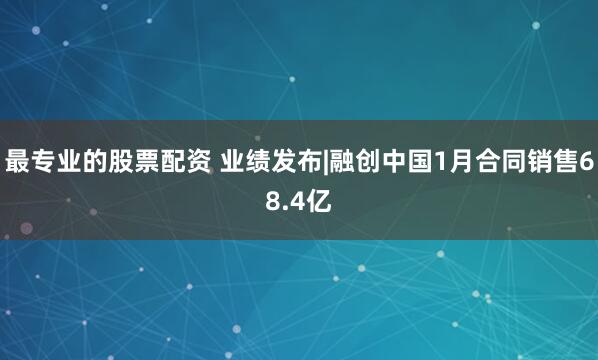 最专业的股票配资 业绩发布|融创中国1月合同销售68.4亿